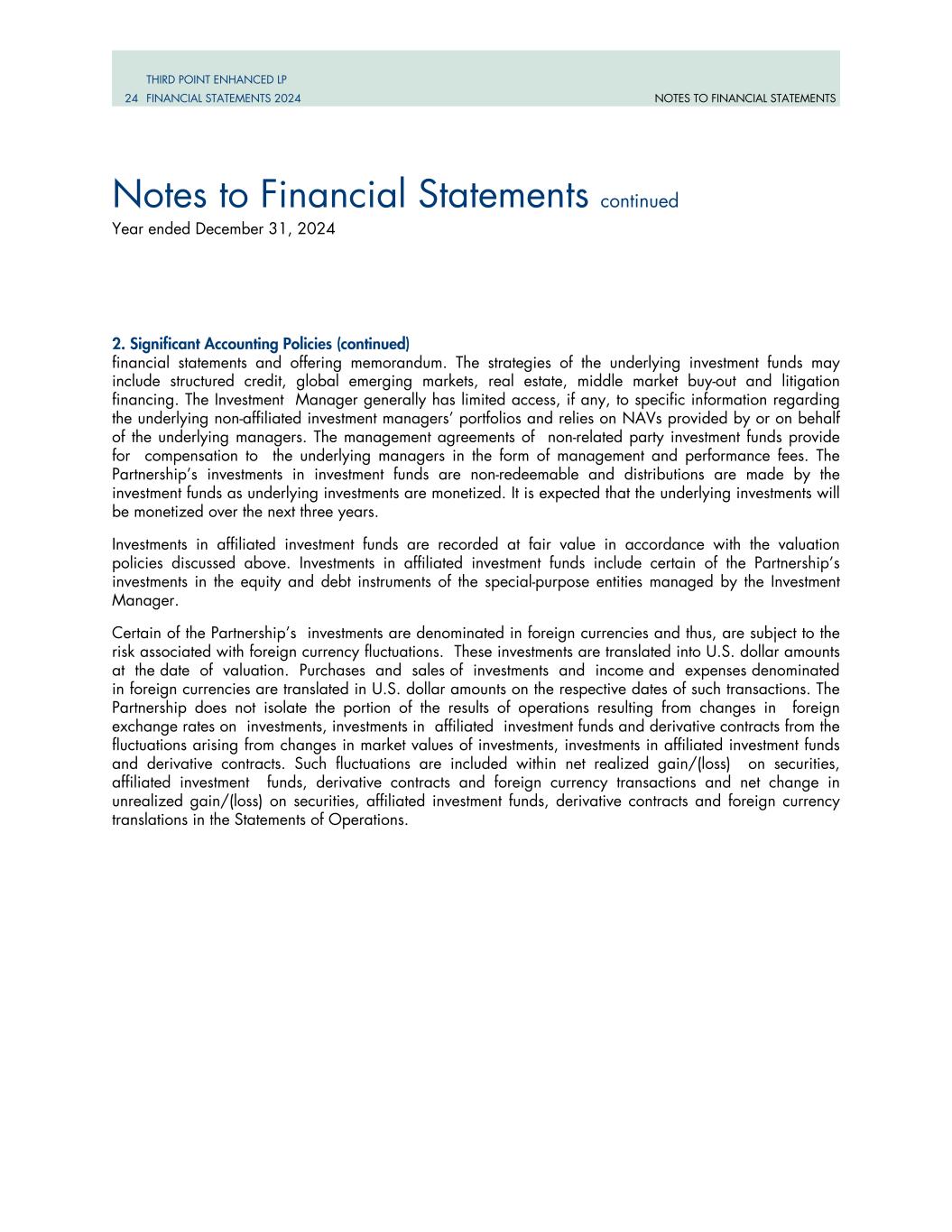 THIRD POINT ENHANCED LP
24 FINANCIAL STATEMENTS 2024

NOTES TO FINANCIAL STATEMENTS

Notes to Financial Statements continued
Year ended December 31, 2024

2. Significant Accounting Policies (continued)
financial statements and offering memorandum. The strategies of the underlying investment funds may include structured credit, global emerging markets, real estate, middle market buy-out and litigation financing. The Investment Manager generally has limited access, if any, to specific information regarding the underlying non-affiliated investment managers' portfolios and relies on NAVs provided by or on behalf of the underlying managers. The management agreements of non-related party investment funds provide for compensation to the underlying managers in the form of management and performance fees. The Partnership's investments in investment funds are non-redeemable and distributions are made by the investment funds as underlying investments are monetized. It is expected that the underlying investments will be monetized over the next three years.

Investments in affiliated investment funds are recorded at fair value in accordance with the valuation policies discussed above. Investments in affiliated investment funds include certain of the Partnership's investments in the equity and debt instruments of the special-purpose entities managed by the Investment Manager.

Certain of the Partnership's investments are denominated in foreign currencies and thus, are subject to the risk associated with foreign currency fluctuations. These investments are translated into U.S. dollar amounts at the date of valuation. Purchases and sales of investments and income and expenses denominated in foreign currencies are translated in U.S. dollar amounts on the respective dates of such transactions. The Partnership does not isolate the portion of the results of operations resulting from changes in foreign exchange rates on investments, investments in affiliated investment funds and derivative contracts from the fluctuations arising from changes in market values of investments, investments in affiliated investment funds and derivative contracts. Such fluctuations are included within net realized gain/(loss) on securities, affiliated investment funds, derivative contracts and foreign currency transactions and net change in unrealized gain/(loss) on securities, affiliated investment funds, derivative contracts and foreign currency translations in the Statements of Operations.